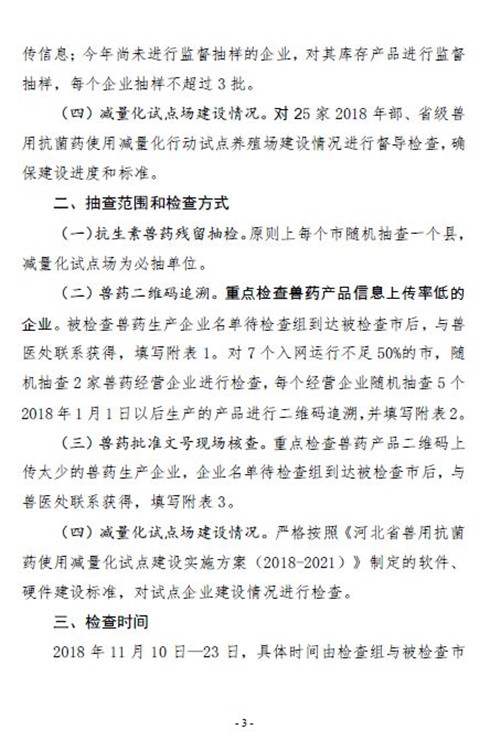 传信息；今年尚未进行监督抽样的企业，对其库存产品进行监督抽样，每个企业抽样不超过 3 批。

（四）减量化试点场建设情况。对 25 家 2018 年部、省级兽用抗菌药使用减量化行动试点养殖场建设情况进行督导检查，确保建设进度和标准。

二、抽查范围和检查方式

（一）抗生素兽药残留抽检。原则上每个市随机抽查一个县，减量化试点场为必抽单位。

（二）兽药二维码追溯。重点检查兽药产品信息上传率低的企业。被检查兽药生产企业名单待检查组到达被检查市后，与兽医处联系获得，填写附表 1。对 7 个入网运行不足 50%的市，随机抽查 2 家兽药经营企业进行检查，每个经营企业随机抽查 5 个 2018 年 1 月 1 日以后生产的产品进行二维码追溯，并填写附表 2。

（三）兽药批准文号现场核查。重点检查兽药产品二维码上传太少的兽药生产企业，企业名单待检查组到达被检查市后，与兽医处联系获得，填写附表 3。

（四）减量化试点场建设情况。严格按照《河北省兽用抗菌药使用减量化试点建设实施方案（2018-2021）》制定的软件、硬件建设标准，对试点企业建设情况进行检查。

三、检查时间

2018 年 11 月 10 日—23 日，具体时间由检查组与被检查市

- 3 -